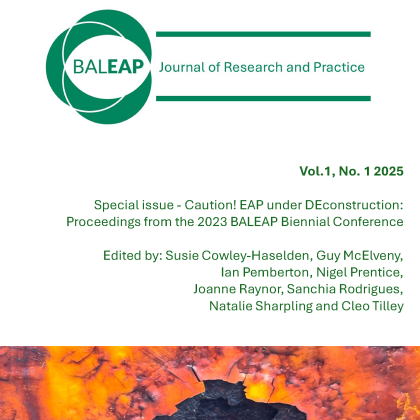 BALEAP Journal of Research and Practice

Vol.1, No. 1 2025

Special issue - Caution! EAP under DEconstruction: Proceedings from the 2023 BALEAP Biennial Conference

Edited by: Susie Cowley-Haselden, Guy McElveny, Ian Pemberton, Nigel Prentice, Joanne Raynor, Sanchia Rodrigues, Natalie Sharpling and Cleo Tilley